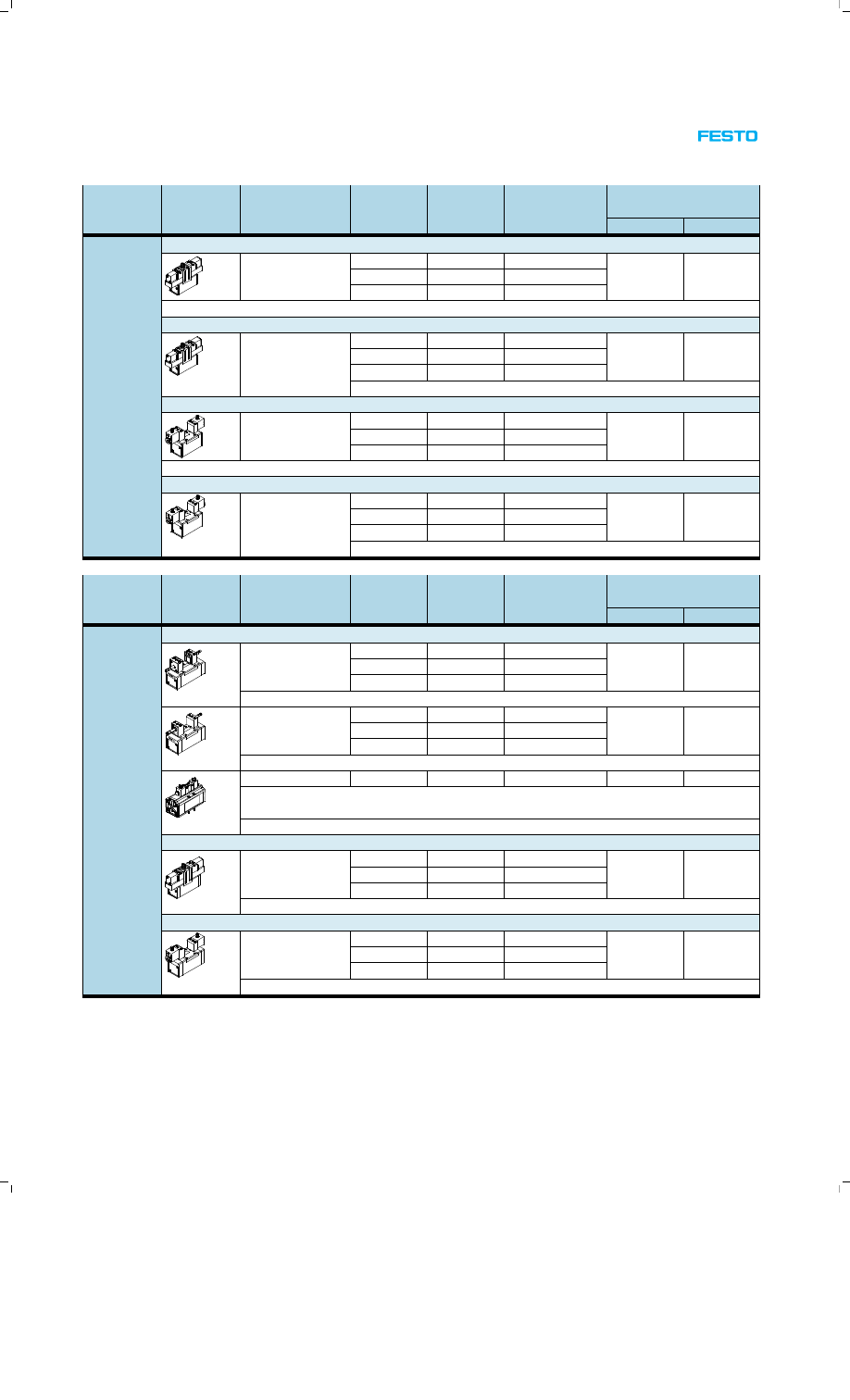 FESTO